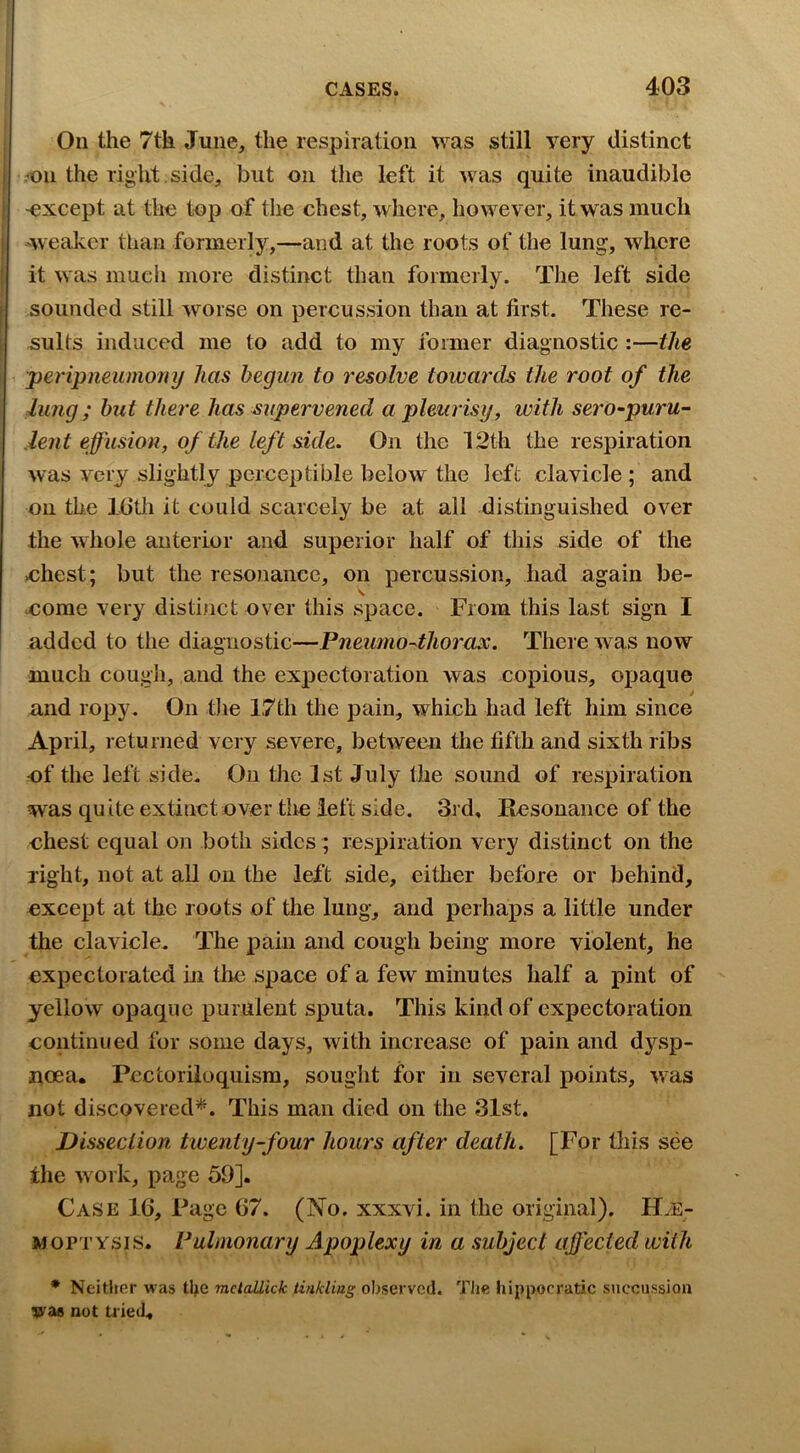 CASES. 403

On the 7th June, the respiration was still very distinct on the right side, but on the left it was quite inaudible except at the top of the chest, where, however, it was much weaker than formerly,—and at the roots of the lung, where it was much more distinct than formerly. The left side sounded still worse on percussion than at first. These results induced me to add to my former diagnostic :—the peripneumony has begun to resolve towards the root of the lung; but there has supervened a pleurisy, with sero-purulent effusion, of the left side. On the 12th the respiration was very slightly perceptible below the left clavicle; and on the 16th it could scarcely be at all distinguished over the whole anterior and superior half of this side of the chest; but the resonance, on percussion, had again become very distinct over this space. From this last sign I added to the diagnostic—Pneumo-thorax. There was now much cough, and the expectoration was copious, opaque and ropy. On the 17th the pain, which had left him since April, returned very severe, between the fifth and sixth ribs of the left side. On the 1st July the sound of respiration was quite extinct over the left side. 3rd, Resonance of the chest equal on both sides; respiration very distinct on the right, not at all on the left side, either before or behind, except at the roots of the lung, and perhaps a little under the clavicle. The pain and cough being more violent, he expectorated in the space of a few minutes half a pint of yellow opaque purulent sputa. This kind of expectoration continued for some days, with increase of pain and dyspnœa. Pectoriloquism, sought for in several points, was not discovered*. This man died on the 31st.

Dissection twenty-four hours after death. [For this see the work, page 59].

Case 16, Page 67. (No. xxxvi. in the original). Hæmoptysis. Pulmonary Apoplexy in a subject affected with

* Neither was the metallick tinkling observed. The hippocratic succussion was not tried.